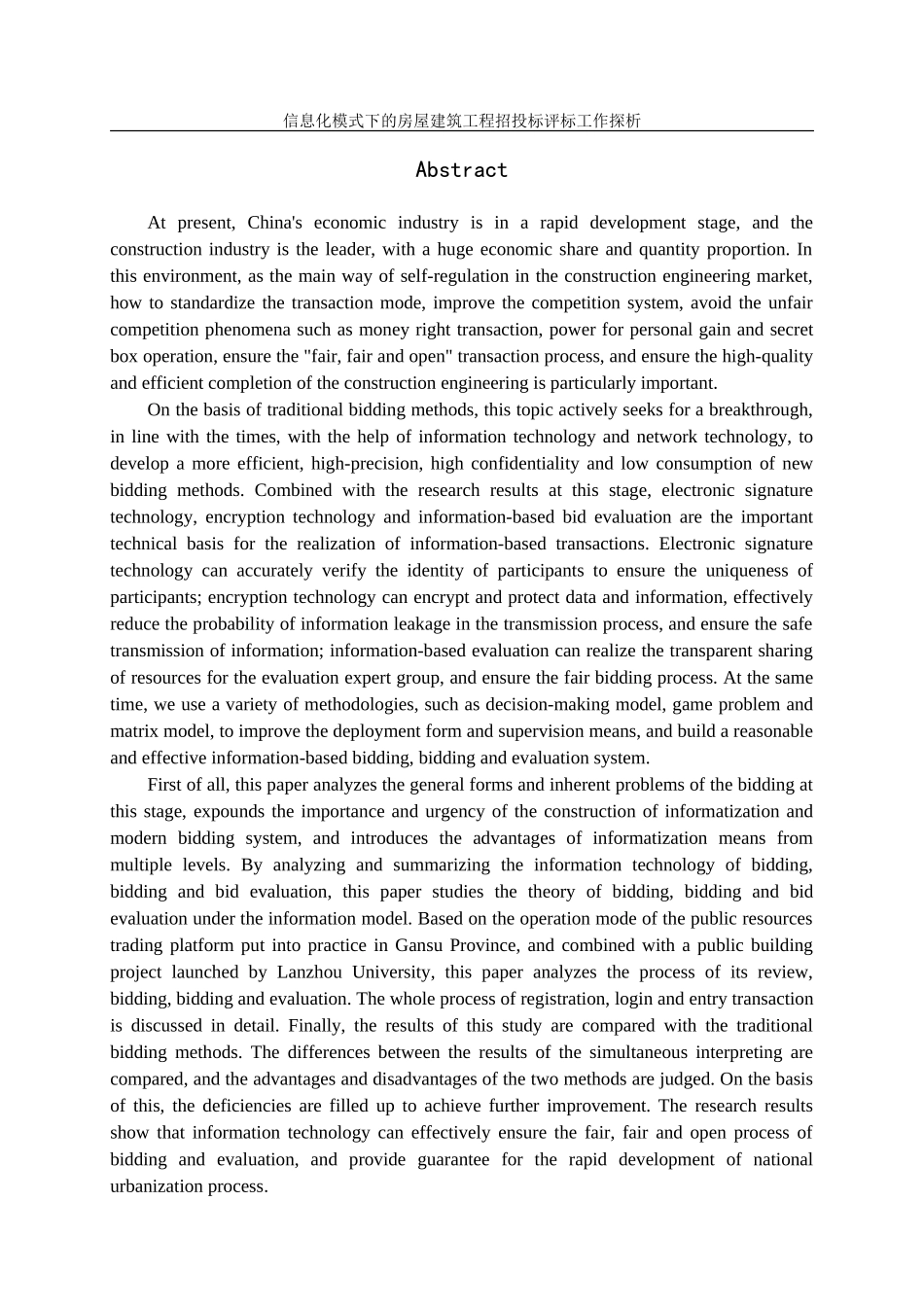 信息化模式下的房屋建筑工程招投标评标工作探析

Abstract

At present, China's economic industry is in a rapid development stage, and the construction industry is the leader, with a huge economic share and quantity proportion. In this environment, as the main way of self-regulation in the construction engineering market, how to standardize the transaction mode, improve the competition system, avoid the unfair competition phenomena such as money right transaction, power for personal gain and secret box operation, ensure the "fair, fair and open" transaction process, and ensure the high-quality and efficient completion of the construction engineering is particularly important.

On the basis of traditional bidding methods, this topic actively seeks for a breakthrough, in line with the times, with the help of information technology and network technology, to develop a more efficient, high-precision, high confidentiality and low consumption of new bidding methods. Combined with the research results at this stage, electronic signature technology, encryption technology and information-based bid evaluation are the important technical basis for the realization of information-based transactions. Electronic signature technology can accurately verify the identity of participants to ensure the uniqueness of participants; encryption technology can encrypt and protect data and information, effectively reduce the probability of information leakage in the transmission process, and ensure the safe transmission of information; information-based evaluation can realize the transparent sharing of resources for the evaluation expert group, and ensure the fair bidding process. At the same time, we use a variety of methodologies, such as decision-making model, game problem and matrix model, to improve the deployment form and supervision means, and build a reasonable and effective information-based bidding, bidding and evaluation system.

First of all, this paper analyzes the general forms and inherent problems of the bidding at this stage, expounds the importance and urgency of the construction of informatization and modern bidding system, and introduces the advantages of informatization means from multiple levels. By analyzing and summarizing the information technology of bidding, bidding and bid evaluation, this paper studies the theory of bidding, bidding and bid evaluation under the information model. Based on the operation mode of the public resources trading platform put into practice in Gansu Province, and combined with a public building project launched by Lanzhou University, this paper analyzes the process of its review, bidding, bidding and evaluation. The whole process of registration, login and entry transaction is discussed in detail. Finally, the results of this study are compared with the traditional bidding methods. The differences between the results of the simultaneous interpreting are compared, and the advantages and disadvantages of the two methods are judged. On the basis of this, the deficiencies are filled up to achieve further improvement. The research results show that information technology can effectively ensure the fair, fair and open process of bidding and evaluation, and provide guarantee for the rapid development of national urbanization process.